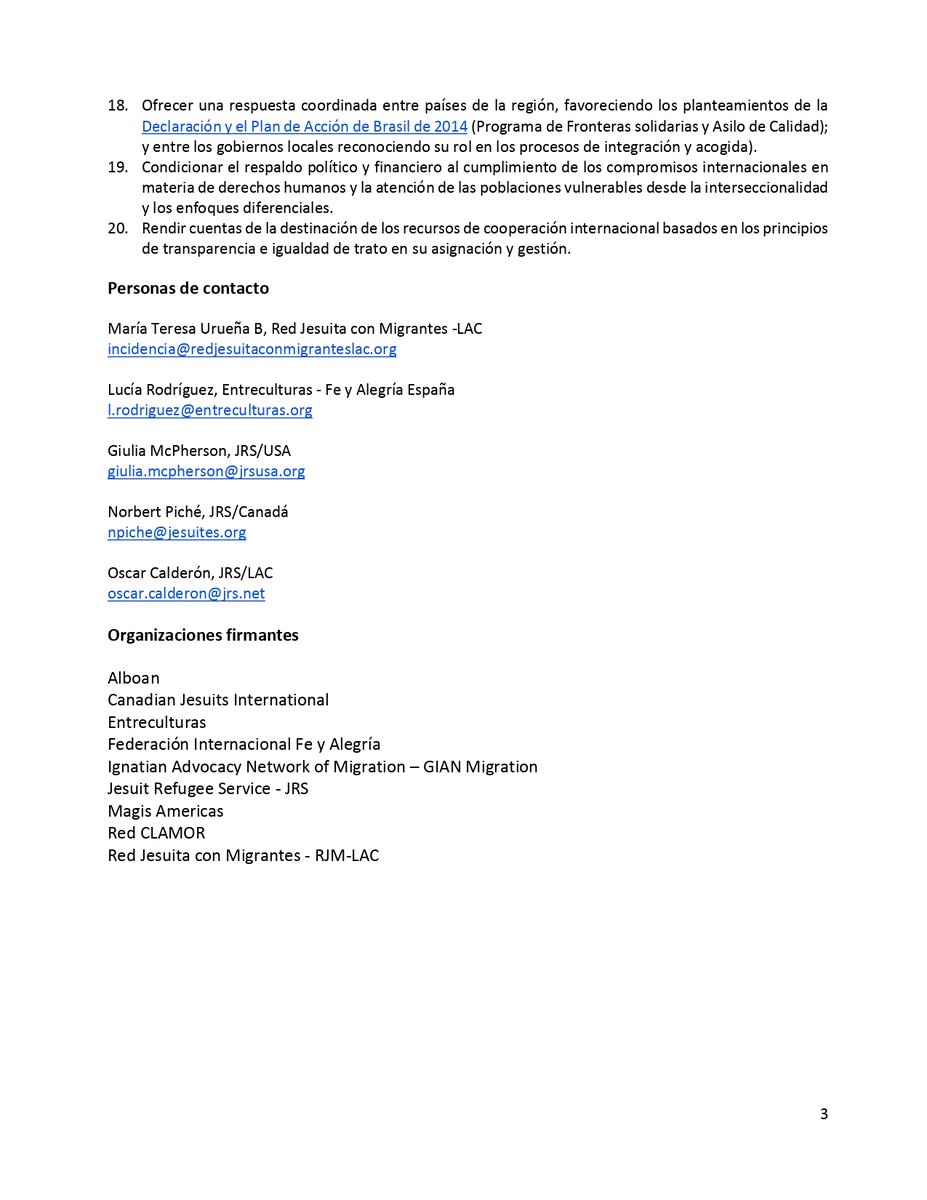 18. Ofrecer una respuesta coordinada entre países de la región, favoreciendo los planteamientos de la Declaración y el Plan de Acción de Brasil de 2014 (Programa de Fronteras solidarias y Asilo de Calidad); y entre los gobiernos locales reconociendo su rol en los procesos de integración y acogida).
19. Condicionar el respaldo político y financiero al cumplimiento de los compromisos internacionales en materia de derechos humanos y la atención de las poblaciones vulnerables desde la interseccionalidad y los enfoques diferenciales.
20. Rendir cuentas de la destinación de los recursos de cooperación internacional basados en los principios de transparencia e igualdad de trato en su asignación y gestión.

Personas de contacto

María Teresa Urueña B, Red Jesuita con Migrantes -LAC
incidencia@redjesuitaconmigranteslac.org

Lucía Rodríguez, Entreculturas - Fe y Alegría España
l.rodriguez@entreculturas.org

Giulia McPherson, JRS/USA
giulia.mcpherson@jrsusa.org

Norbert Piché, JRS/Canadá
npiche@jesuites.org

Oscar Calderón, JRS/LAC
oscar.calderon@jrs.net

Organizaciones firmantes

Alboan
Canadian Jesuits International
Entreculturas
Federación Internacional Fe y Alegría
Ignatian Advocacy Network of Migration – GIAN Migration
Jesuit Refugee Service - JRS
Magis Americas
Red CLAMOR
Red Jesuita con Migrantes - RJM-LAC

3